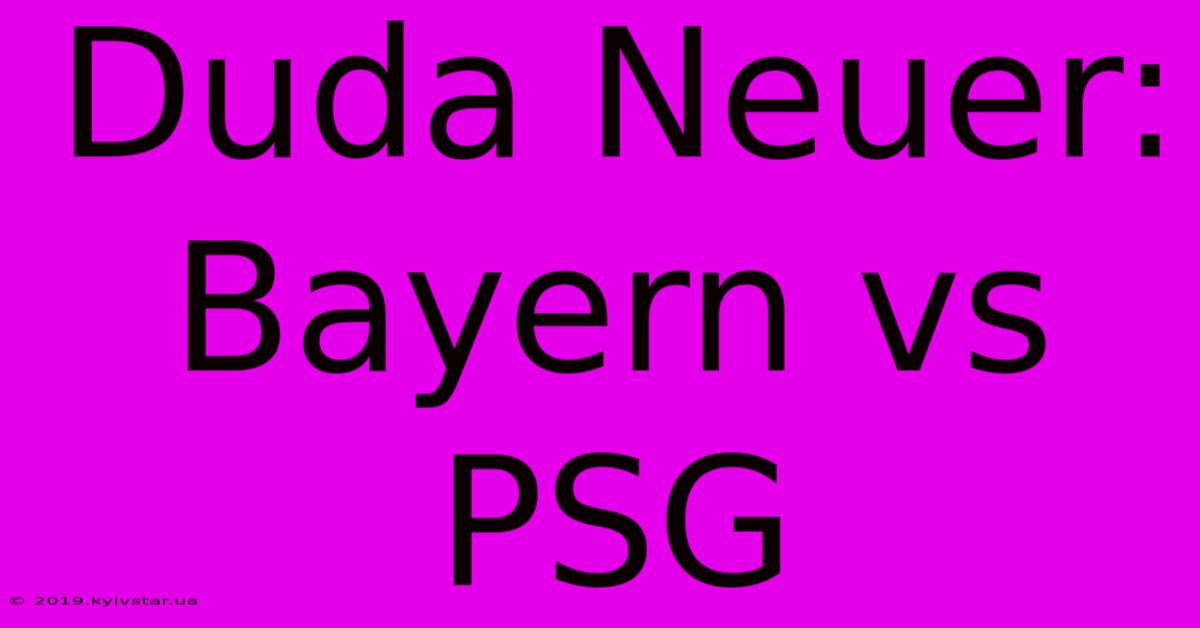 Duda Neuer: Bayern vs PSG

© 2019.kyivstar.ua